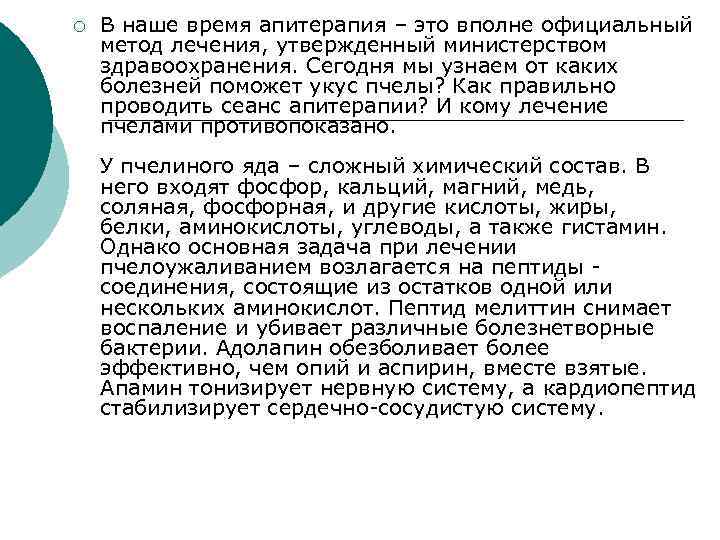 В наше время апитерапия – это вполне официальный метод лечения, утвержденный министерством здравоохранения. Сегодня мы узнаем от каких болезней поможет укус пчелы? Как правильно проводить сеанс апитерапии? И кому лечение пчелами противопоказано.

У пчелиного яда – сложный химический состав. В него входят фосфор, кальций, магний, медь, соляная, фосфорная, и другие кислоты, жиры, белки, аминокислоты, углеводы, а также гистамин. Однако основная задача при лечении пчелоужаливанием возлагается на пептиды - соединения, состоящие из остатков одной или нескольких аминокислот. Пептид мелиттин снимает воспаление и убивает различные болезнетворные бактерии. Адолапин обезболивает более эффективно, чем опий и аспирин, вместе взятые. Апамин тонизирует нервную систему, а кардиопептид стабилизирует сердечно-сосудистую систему.